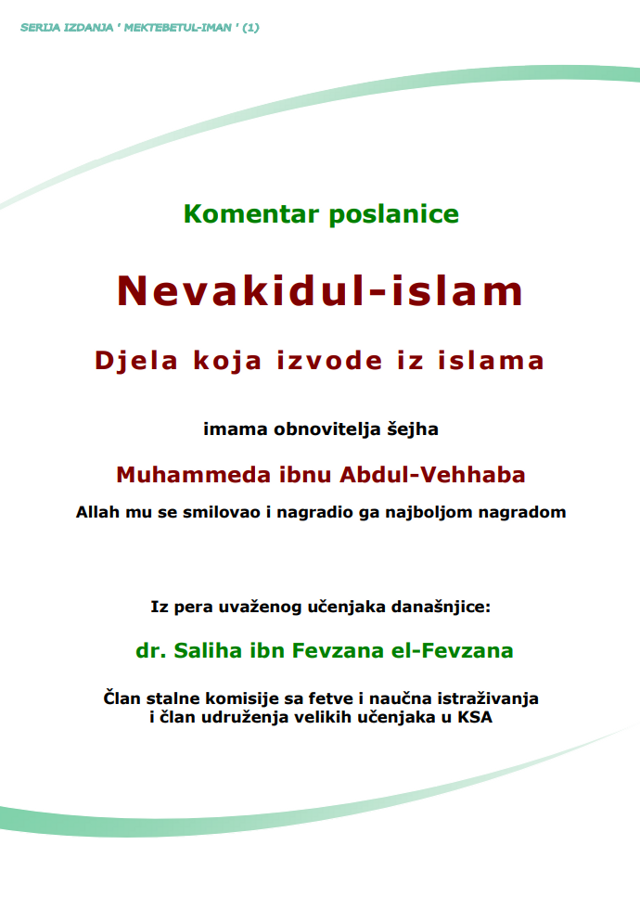 SERIJA IZDANJA ' MEKTEBETUL-IMAN ' (1)

Komentar poslanice

Nevakidul-islam

Djela koja izvode iz islama

imama obnovitelja šejha

Muhammeda ibnu Abdul-Vehhaba

Allah mu se smilovao i nagradio ga najboljom nagradom

Iz pera uvaženog učenjaka današnjice:

dr. Saliha ibn Fevzana el-Fevzana

Član stalne komisije sa fetve i naučna istraživanja
i član udruženja velikih učenjaka u KSA